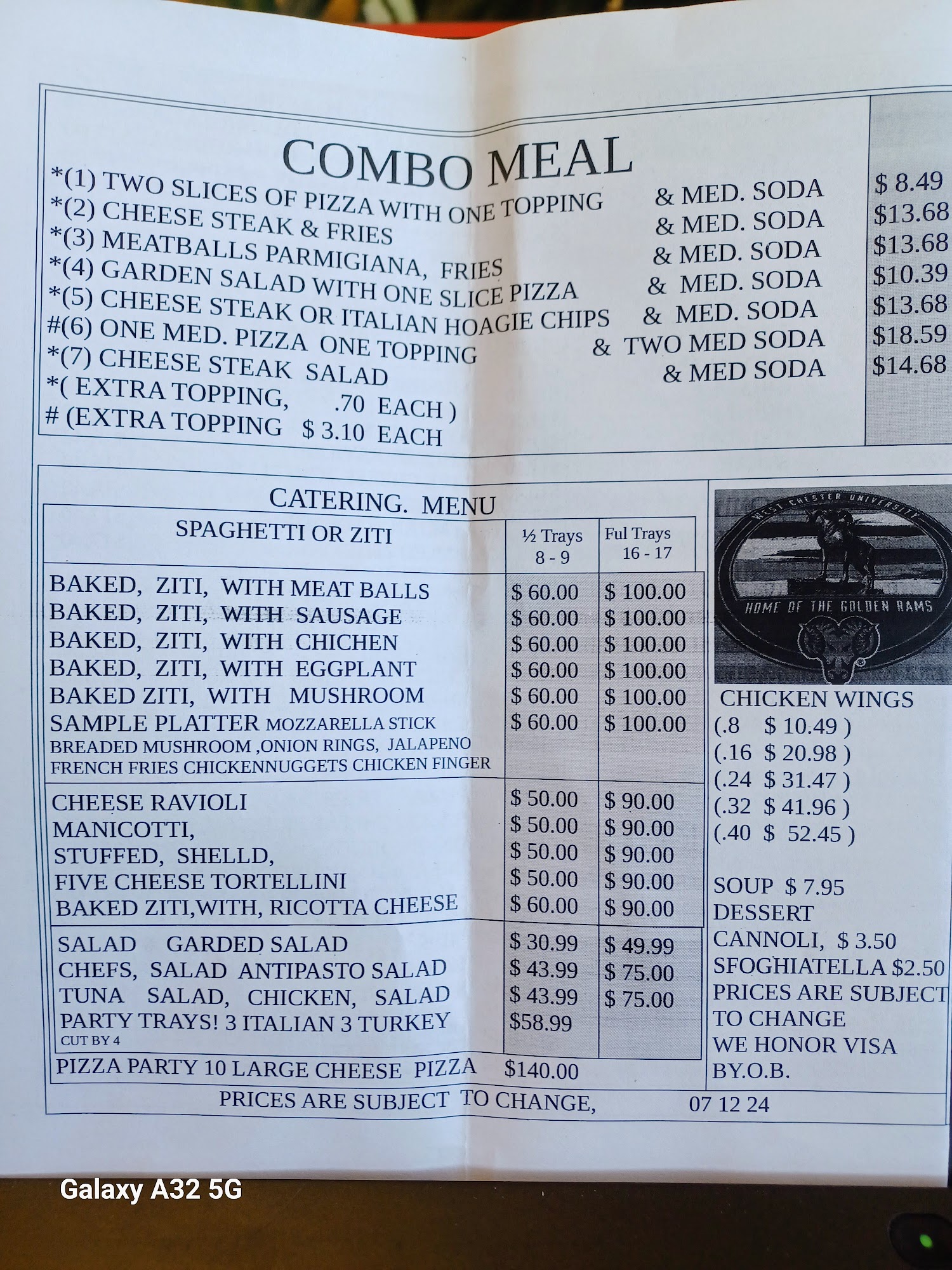 COMBO MEAL

*(1) TWO SLICES OF PIZZA WITH ONE TOPPING & MED. SODA $ 8.49
*(2) CHEESE STEAK & FRIES & MED. SODA $13.68
*(3) MEATBALLS PARMIGIANA, FRIES & MED. SODA $13.68
*(4) GARDEN SALAD WITH ONE SLICE PIZZA & MED. SODA $10.39
*(5) CHEESE STEAK OR ITALIAN HOAGIE CHIPS & MED. SODA $13.68
#(6) ONE MED. PIZZA ONE TOPPING & TWO MED SODA $18.59
*(7) CHEESE STEAK SALAD & MED SODA $14.68
*( EXTRA TOPPING, .70 EACH )
# (EXTRA TOPPING $ 3.10 EACH

CATERING. MENU

| SPAGHETTI OR ZITI | ½ Trays 8 - 9 | Ful Trays 16 - 17 |
|---|---|---|
| BAKED, ZITI, WITH MEAT BALLS | $ 60.00 | $ 100.00 |
| BAKED, ZITI, WITH SAUSAGE | $ 60.00 | $ 100.00 |
| BAKED, ZITI, WITH CHICHEN | $ 60.00 | $ 100.00 |
| BAKED, ZITI, WITH EGGPLANT | $ 60.00 | $ 100.00 |
| BAKED ZITI, WITH MUSHROOM | $ 60.00 | $ 100.00 |
| SAMPLE PLATTER MOZZARELLA STICK BREADED MUSHROOM ,ONION RINGS, JALAPENO FRENCH FRIES CHICKENNUGGETS CHICKEN FINGER | $ 60.00 | $ 100.00 |
| CHEESE RAVIOLI | $ 50.00 | $ 90.00 |
| MANICOTTI, | $ 50.00 | $ 90.00 |
| STUFFED, SHELLD, | $ 50.00 | $ 90.00 |
| FIVE CHEESE TORTELLINI | $ 50.00 | $ 90.00 |
| BAKED ZITI,WITH, RICOTTA CHEESE | $ 60.00 | $ 90.00 |
| SALAD GARDED SALAD | $ 30.99 | $ 49.99 |
| CHEFS, SALAD ANTIPASTO SALAD | $ 43.99 | $ 75.00 |
| TUNA SALAD, CHICKEN, SALAD | $ 43.99 | $ 75.00 |
| PARTY TRAYS! 3 ITALIAN 3 TURKEY CUT BY 4 | $58.99 | |
| PIZZA PARTY 10 LARGE CHEESE PIZZA | $140.00 | |

WEST CHESTER UNIVERSITY
HOME OF THE GOLDEN RAMS

CHICKEN WINGS
(.8 $ 10.49 )
(.16 $ 20.98 )
(.24 $ 31.47 )
(.32 $ 41.96 )
(.40 $ 52.45 )

SOUP $ 7.95
DESSERT
CANNOLI, $ 3.50
SFOGHIATELLA $2.50
PRICES ARE SUBJECT TO CHANGE
WE HONOR VISA
BY.O.B.

PRICES ARE SUBJECT TO CHANGE, 07 12 24

Galaxy A32 5G